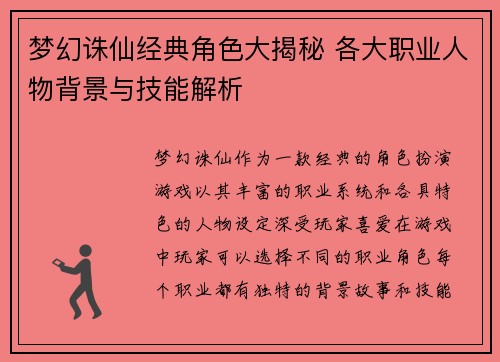 梦幻诛仙经典角色大揭秘 各大职业人物背景与技能解析

梦幻诛仙作为一款经典的角色扮演游戏以其丰富的职业系统和各具特色的人物设定深受玩家喜爱在游戏中玩家可以选择不同的职业角色每个职业都有独特的背景故事和技能